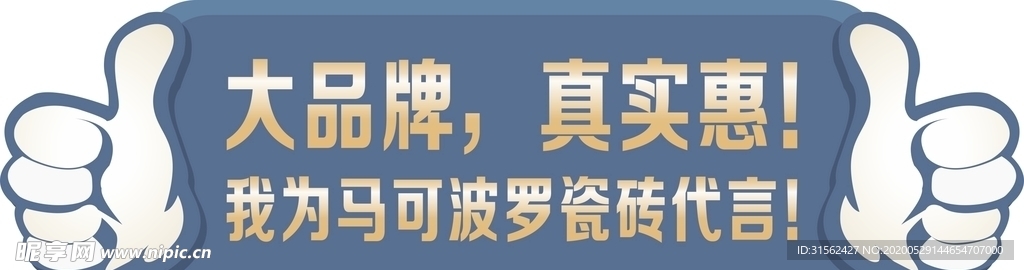 大品牌，真实惠！
我为马可波罗瓷砖代言！

昵享网 www.nipic.cn

ID:31562427 NO:20200529144654707000